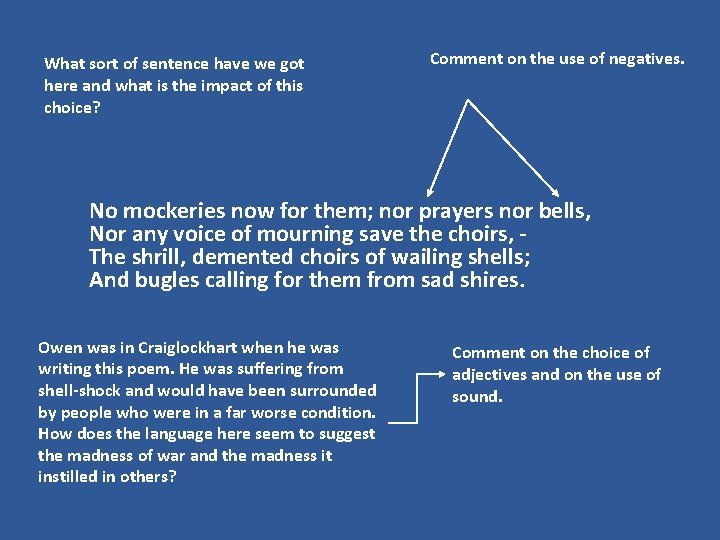 What sort of sentence have we got here and what is the impact of this choice?

Comment on the use of negatives.

No mockeries now for them; nor prayers nor bells,
Nor any voice of mourning save the choirs, -
The shrill, demented choirs of wailing shells;
And bugles calling for them from sad shires.

Owen was in Craiglockhart when he was writing this poem. He was suffering from shell-shock and would have been surrounded by people who were in a far worse condition. How does the language here seem to suggest the madness of war and the madness it instilled in others?

Comment on the choice of adjectives and on the use of sound.